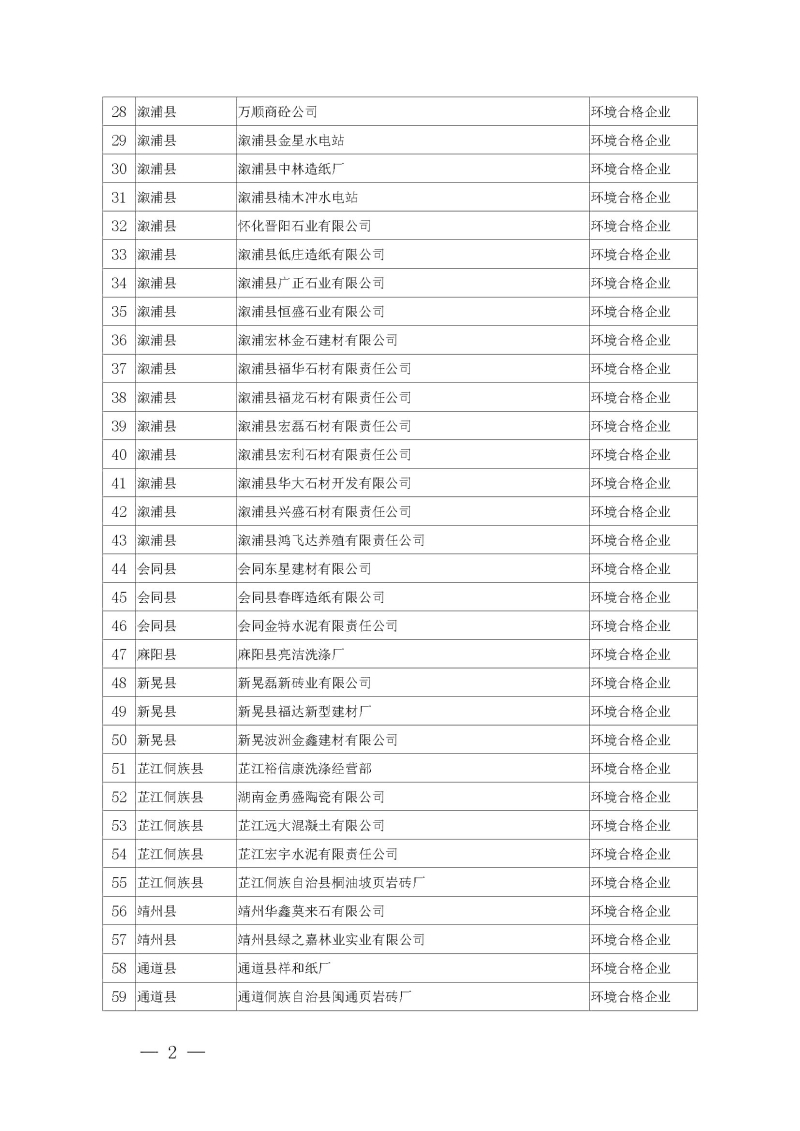 | 28 | 溆浦县 | 万顺商砼公司 | 环境合格企业 |
|---|---|---|---|
| 29 | 溆浦县 | 溆浦县金星水电站 | 环境合格企业 |
| 30 | 溆浦县 | 溆浦县中林造纸厂 | 环境合格企业 |
| 31 | 溆浦县 | 溆浦县楠木冲水电站 | 环境合格企业 |
| 32 | 溆浦县 | 怀化晋阳石业有限公司 | 环境合格企业 |
| 33 | 溆浦县 | 溆浦县低庄造纸有限公司 | 环境合格企业 |
| 34 | 溆浦县 | 溆浦县广正石业有限公司 | 环境合格企业 |
| 35 | 溆浦县 | 溆浦县恒盛石业有限公司 | 环境合格企业 |
| 36 | 溆浦县 | 溆浦宏林金石建材有限公司 | 环境合格企业 |
| 37 | 溆浦县 | 溆浦县福华石材有限责任公司 | 环境合格企业 |
| 38 | 溆浦县 | 溆浦县福龙石材有限责任公司 | 环境合格企业 |
| 39 | 溆浦县 | 溆浦县宏磊石材有限责任公司 | 环境合格企业 |
| 40 | 溆浦县 | 溆浦县宏利石材有限责任公司 | 环境合格企业 |
| 41 | 溆浦县 | 溆浦县华大石材开发有限公司 | 环境合格企业 |
| 42 | 溆浦县 | 溆浦县兴盛石材有限责任公司 | 环境合格企业 |
| 43 | 溆浦县 | 溆浦县鸿飞达养殖有限责任公司 | 环境合格企业 |
| 44 | 会同县 | 会同东星建材有限公司 | 环境合格企业 |
| 45 | 会同县 | 会同县春晖造纸有限公司 | 环境合格企业 |
| 46 | 会同县 | 会同金特水泥有限责任公司 | 环境合格企业 |
| 47 | 麻阳县 | 麻阳县亮洁洗涤厂 | 环境合格企业 |
| 48 | 新晃县 | 新晃磊新砖业有限公司 | 环境合格企业 |
| 49 | 新晃县 | 新晃县福达新型建材厂 | 环境合格企业 |
| 50 | 新晃县 | 新晃波洲金鑫建材有限公司 | 环境合格企业 |
| 51 | 芷江侗族县 | 芷江裕信康洗涤经营部 | 环境合格企业 |
| 52 | 芷江侗族县 | 湖南金勇盛陶瓷有限公司 | 环境合格企业 |
| 53 | 芷江侗族县 | 芷江远大混凝土有限公司 | 环境合格企业 |
| 54 | 芷江侗族县 | 芷江宏宇水泥有限责任公司 | 环境合格企业 |
| 55 | 芷江侗族县 | 芷江侗族自治县桐油坡页岩砖厂 | 环境合格企业 |
| 56 | 靖州县 | 靖州华鑫莫来石有限公司 | 环境合格企业 |
| 57 | 靖州县 | 靖州县绿之嘉林业实业有限公司 | 环境合格企业 |
| 58 | 通道县 | 通道县祥和纸厂 | 环境合格企业 |
| 59 | 通道县 | 通道侗族自治县闽通页岩砖厂 | 环境合格企业 |

— 2 —